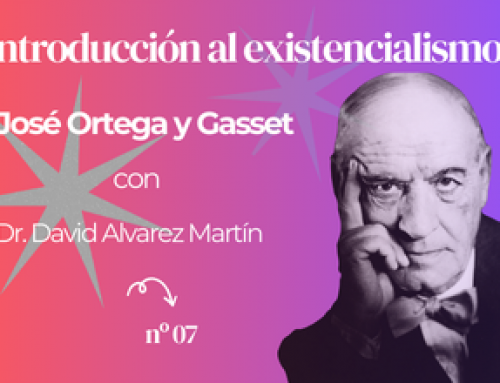 ntroducción al existencialismo

José Ortega y Gasset

con

Dr. David Alvarez Martín

nº 07